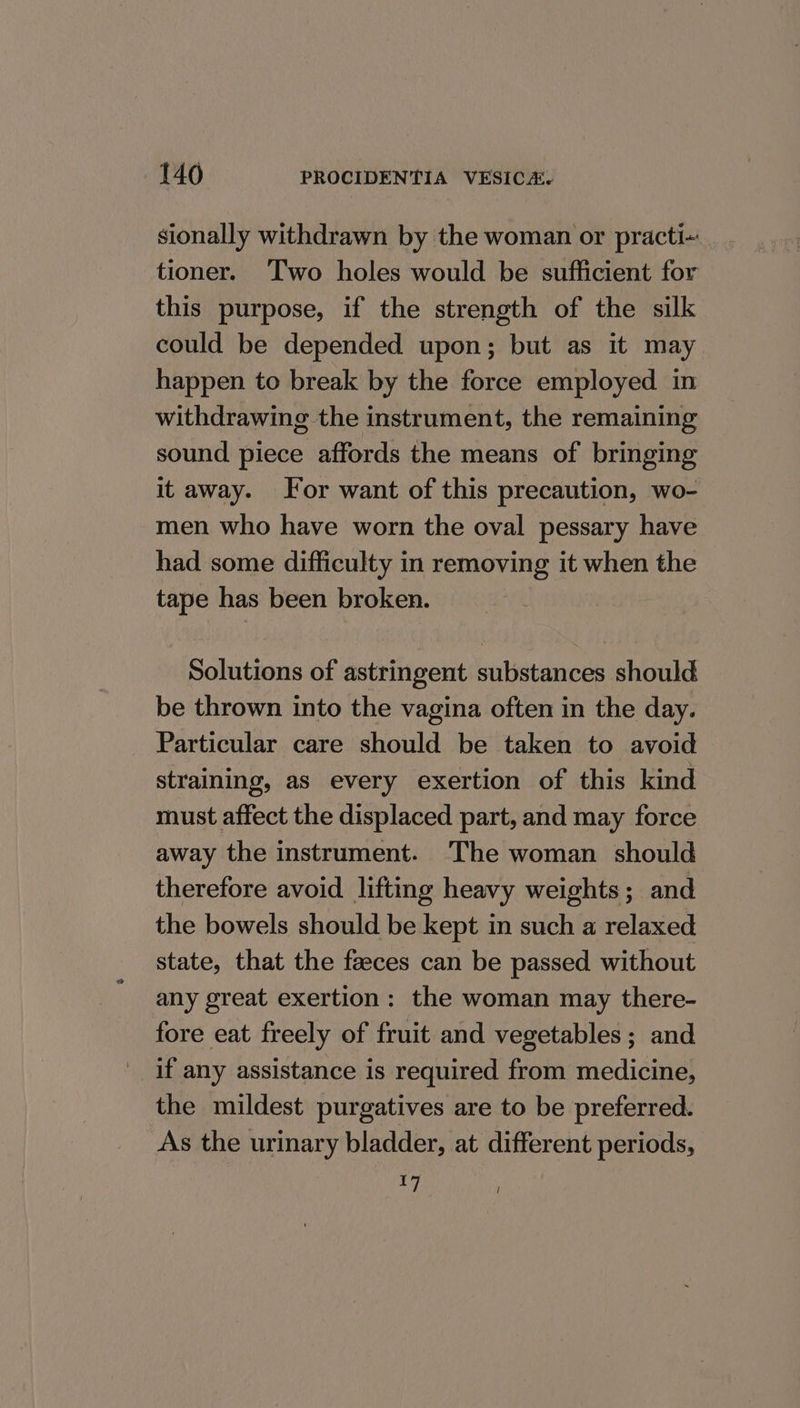 140 PROCIDENTIA VESICÆ.

sionally withdrawn by the woman or practitioner. Two holes would be sufficient for this purpose, if the strength of the silk could be depended upon; but as it may happen to break by the force employed in withdrawing the instrument, the remaining sound piece affords the means of bringing it away. For want of this precaution, women who have worn the oval pessary have had some difficulty in removing it when the tape has been broken.

Solutions of astringent substances should be thrown into the vagina often in the day. Particular care should be taken to avoid straining, as every exertion of this kind must affect the displaced part, and may force away the instrument. The woman should therefore avoid lifting heavy weights; and the bowels should be kept in such a relaxed state, that the fæces can be passed without any great exertion: the woman may therefore eat freely of fruit and vegetables; and if any assistance is required from medicine, the mildest purgatives are to be preferred. As the urinary bladder, at different periods,

17